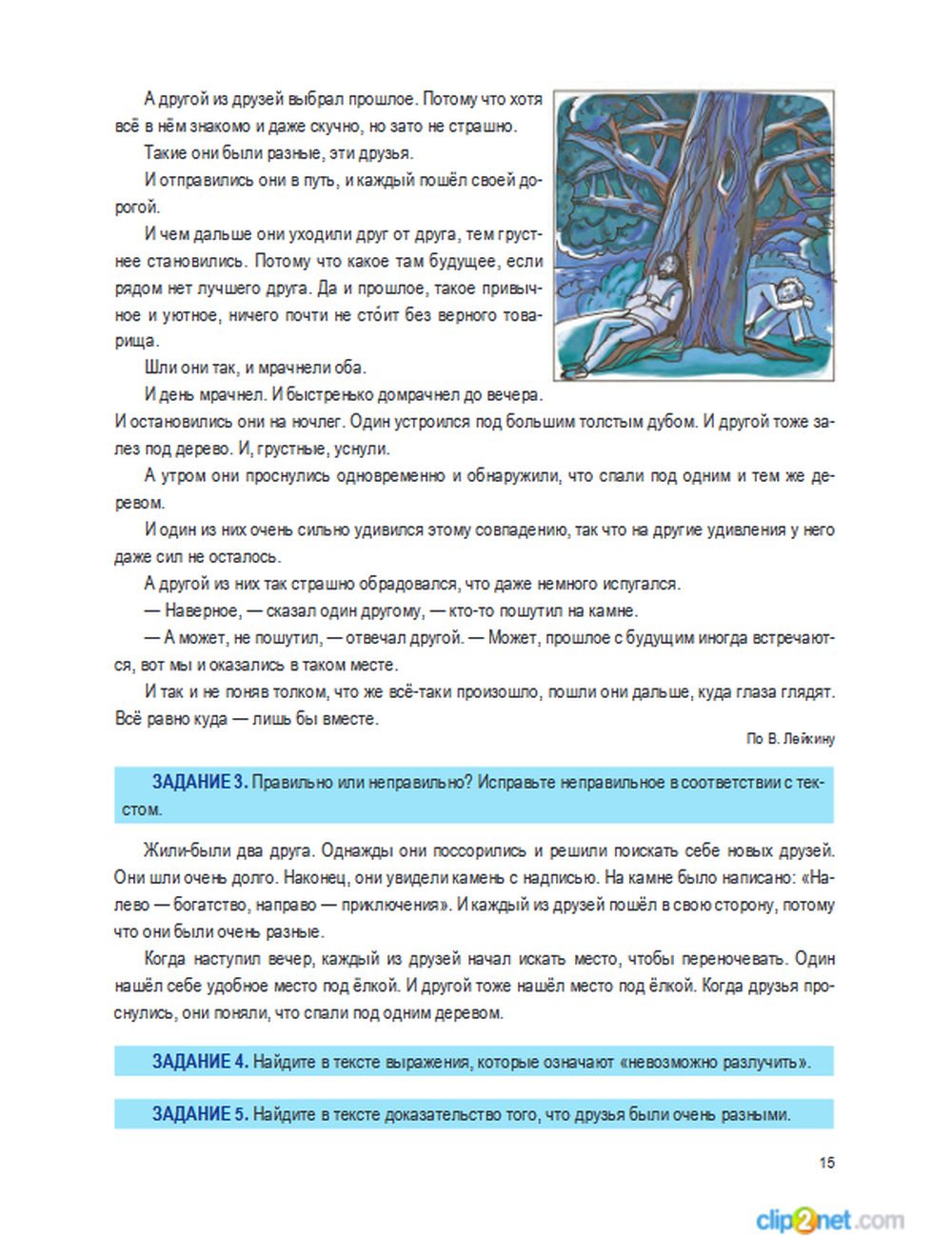 А другой из друзей выбрал прошлое. Потому что хотя всё в нём знакомо и даже скучно, но зато не страшно.

Такие они были разные, эти друзья.

И отправились они в путь, и каждый пошёл своей дорогой.

И чем дальше они уходили друг от друга, тем грустнее становились. Потому что какое там будущее, если рядом нет лучшего друга. Да и прошлое, такое привычное и уютное, ничего почти не сто́ит без верного товарища.

Шли они так, и мрачнели оба.

И день мрачнел. И быстренько домрачнел до вечера. И остановились они на ночлег. Один устроился под большим толстым дубом. И другой тоже залез под дерево. И, грустные, уснули.

А утром они проснулись одновременно и обнаружили, что спали под одним и тем же деревом.

И один из них очень сильно удивился этому совпадению, так что на другие удивления у него даже сил не осталось.

А другой из них так страшно обрадовался, что даже немного испугался.

— Наверное, — сказал один другому, — кто-то пошутил на камне.

— А может, не пошутил, — отвечал другой. — Может, прошлое с будущим иногда встречаются, вот мы и оказались в таком месте.

И так и не поняв толком, что же всё-таки произошло, пошли они дальше, куда глаза глядят. Всё равно куда — лишь бы вместе.

По В. Лейкину

ЗАДАНИЕ 3. Правильно или неправильно? Исправьте неправильное в соответствии с текстом.

Жили-были два друга. Однажды они поссорились и решили поискать себе новых друзей. Они шли очень долго. Наконец, они увидели камень с надписью. На камне было написано: «Налево — богатство, направо — приключения». И каждый из друзей пошёл в свою сторону, потому что они были очень разные.

Когда наступил вечер, каждый из друзей начал искать место, чтобы переночевать. Один нашёл себе удобное место под ёлкой. И другой тоже нашёл место под ёлкой. Когда друзья проснулись, они поняли, что спали под одним деревом.

ЗАДАНИЕ 4. Найдите в тексте выражения, которые означают «невозможно разлучить».

ЗАДАНИЕ 5. Найдите в тексте доказательство того, что друзья были очень разными.

15

clip2net.com